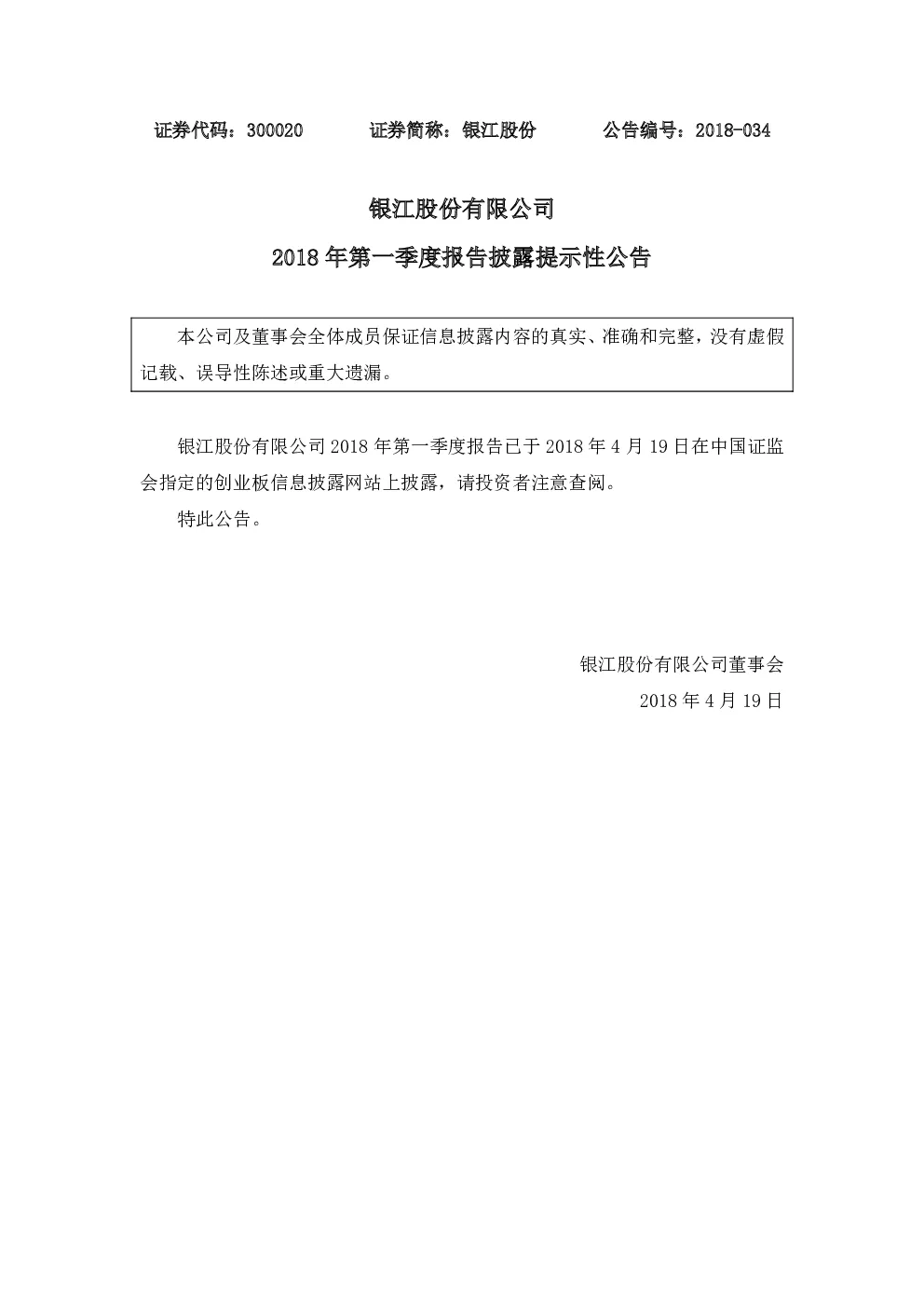 证券代码：300020　　证券简称：银江股份　　公告编号：2018-034

银江股份有限公司

2018 年第一季度报告披露提示性公告

本公司及董事会全体成员保证信息披露内容的真实、准确和完整，没有虚假记载、误导性陈述或重大遗漏。

银江股份有限公司 2018 年第一季度报告已于 2018 年 4 月 19 日在中国证监会指定的创业板信息披露网站上披露，请投资者注意查阅。

特此公告。

银江股份有限公司董事会

2018 年 4 月 19 日